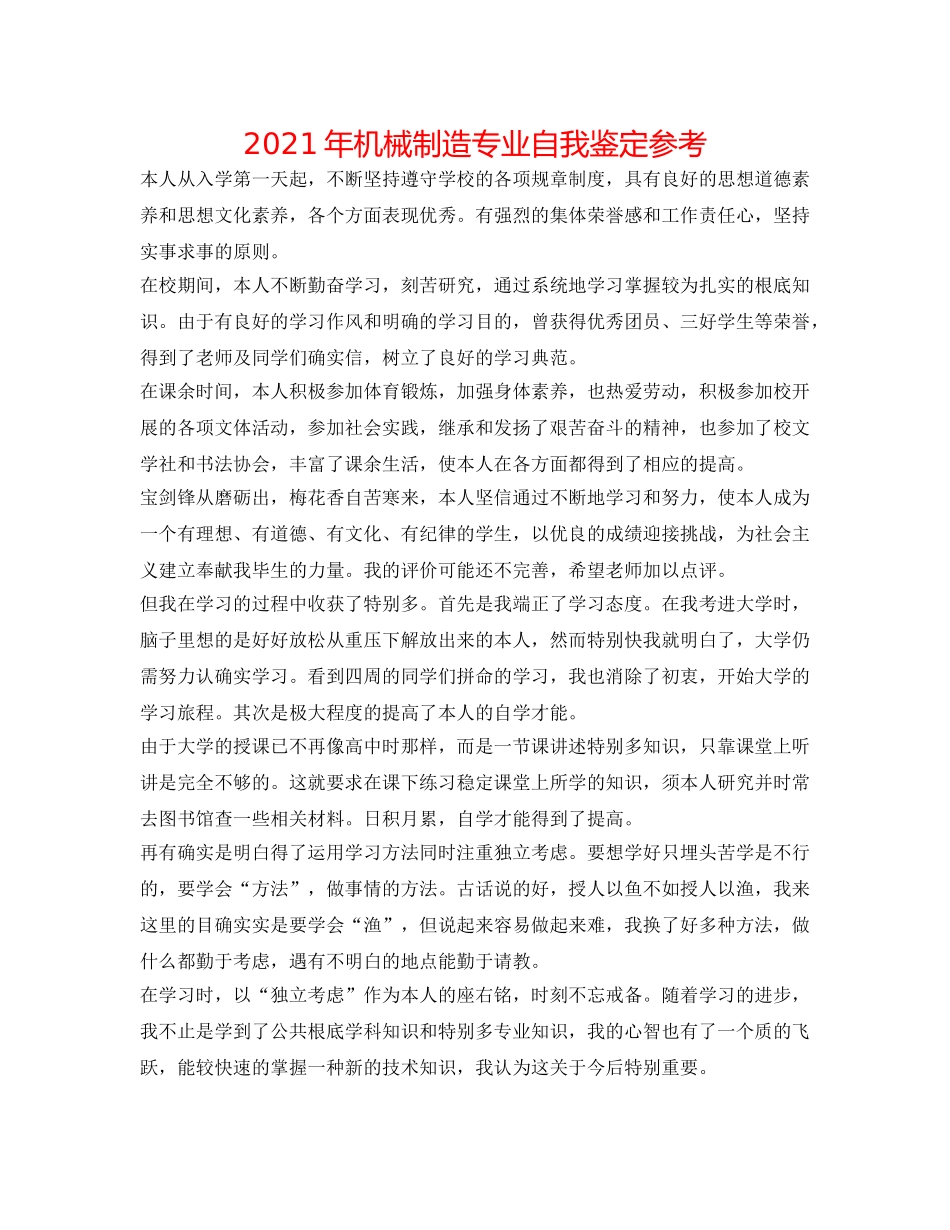 2021 年机械制造专业自我鉴定参考

本人从入学第一天起，不断坚持遵守学校的各项规章制度，具有良好的思想道德素养和思想文化素养，各个方面表现优秀。有强烈的集体荣誉感和工作责任心，坚持实事求事的原则。

在校期间，本人不断勤奋学习，刻苦研究，通过系统地学习掌握较为扎实的根底知识。由于有良好的学习作风和明确的学习目的，曾获得优秀团员、三好学生等荣誉，得到了老师及同学们确实信，树立了良好的学习典范。

在课余时间，本人积极参加体育锻炼，加强身体素养，也热爱劳动，积极参加校开展的各项文体活动，参加社会实践，继承和发扬了艰苦奋斗的精神，也参加了校文学社和书法协会，丰富了课余生活，使本人在各方面都得到了相应的提高。

宝剑锋从磨砺出，梅花香自苦寒来，本人坚信通过不断地学习和努力，使本人成为一个有理想、有道德、有文化、有纪律的学生，以优良的成绩迎接挑战，为社会主义建立奉献我毕生的力量。我的评价可能还不完善，希望老师加以点评。

但我在学习的过程中收获了特别多。首先是我端正了学习态度。在我考进大学时，脑子里想的是好好放松从重压下解放出来的本人，然而特别快我就明白了，大学仍需努力认确实学习。看到四周的同学们拼命的学习，我也消除了初衷，开始大学的学习旅程。其次是极大程度的提高了本人的自学才能。

由于大学的授课已不再像高中时那样，而是一节课讲述特别多知识，只靠课堂上听讲是完全不够的。这就要求在课下练习稳定课堂上所学的知识，须本人研究并时常去图书馆查一些相关材料。日积月累，自学才能得到了提高。

再有确实是明白得了运用学习方法同时注重独立考虑。要想学好只埋头苦学是不行的，要学会“方法”，做事情的方法。古话说的好，授人以鱼不如授人以渔，我来这里的目确实实是要学会“渔”，但说起来容易做起来难，我换了好多种方法，做什么都勤于考虑，遇有不明白的地点能勤于请教。

在学习时，以“独立考虑”作为本人的座右铭，时刻不忘戒备。随着学习的进步，我不止是学到了公共根底学科知识和特别多专业知识，我的心智也有了一个质的飞跃，能较快速的掌握一种新的技术知识，我认为这关于今后特别重要。